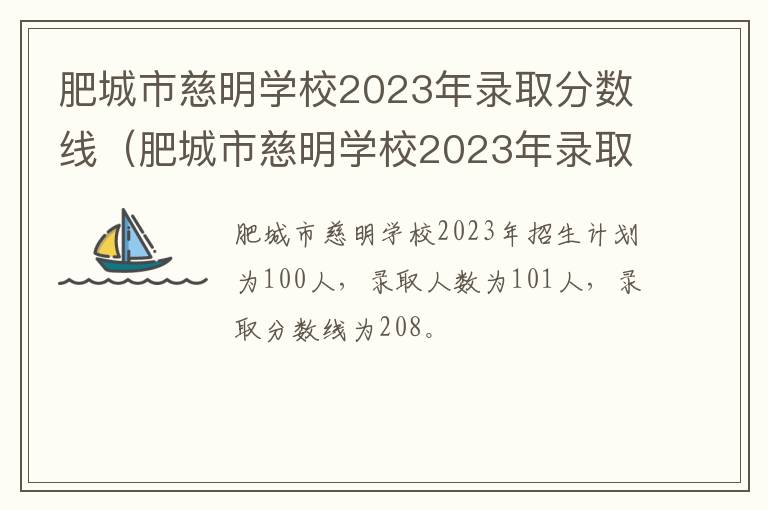 肥城市慈明学校2023年录取分数线（肥城市慈明学校2023年录取

肥城市慈明学校2023年招生计划为100人，录取人数为101人，录取分数线为208。